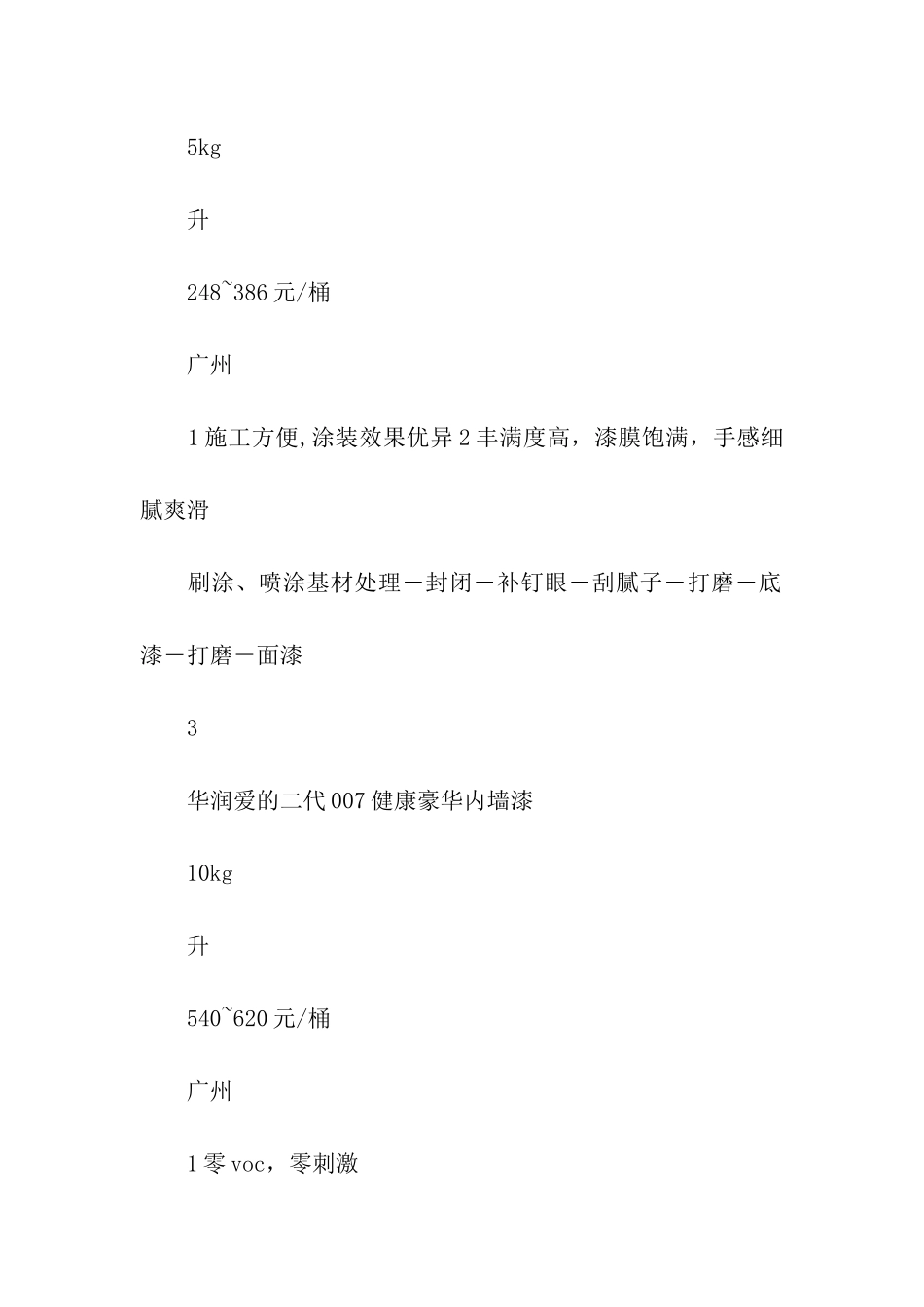 5kg

升

248~386 元/桶

广州

1 施工方便,涂装效果优异 2 丰满度高，漆膜饱满，手感细腻爽滑

刷涂、喷涂基材处理－封闭－补钉眼－刮腻子－打磨－底漆－打磨－面漆

3

华润爱的二代 007 健康豪华内墙漆

10kg

升

540~620 元/桶

广州

1 零 voc，零刺激